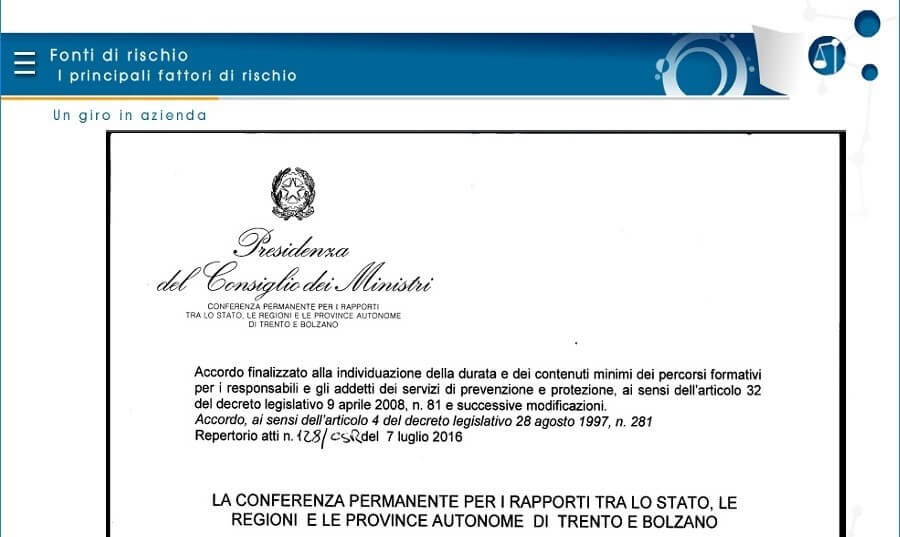 Fonti di rischio
I principali fattori di rischio

Un giro in azienda

Presidenza
del Consiglio dei Ministri

CONFERENZA PERMANENTE PER I RAPPORTI
TRA LO STATO, LE REGIONI E LE PROVINCE AUTONOME
DI TRENTO E BOLZANO

Accordo finalizzato alla individuazione della durata e dei contenuti minimi dei percorsi formativi per i responsabili e gli addetti dei servizi di prevenzione e protezione, ai sensi dell'articolo 32 del decreto legislativo 9 aprile 2008, n. 81 e successive modificazioni.
Accordo, ai sensi dell'articolo 4 del decreto legislativo 28 agosto 1997, n. 281
Repertorio atti n. 128/CSR del 7 luglio 2016

LA CONFERENZA PERMANENTE PER I RAPPORTI TRA LO STATO, LE REGIONI E LE PROVINCE AUTONOME DI TRENTO E BOLZANO